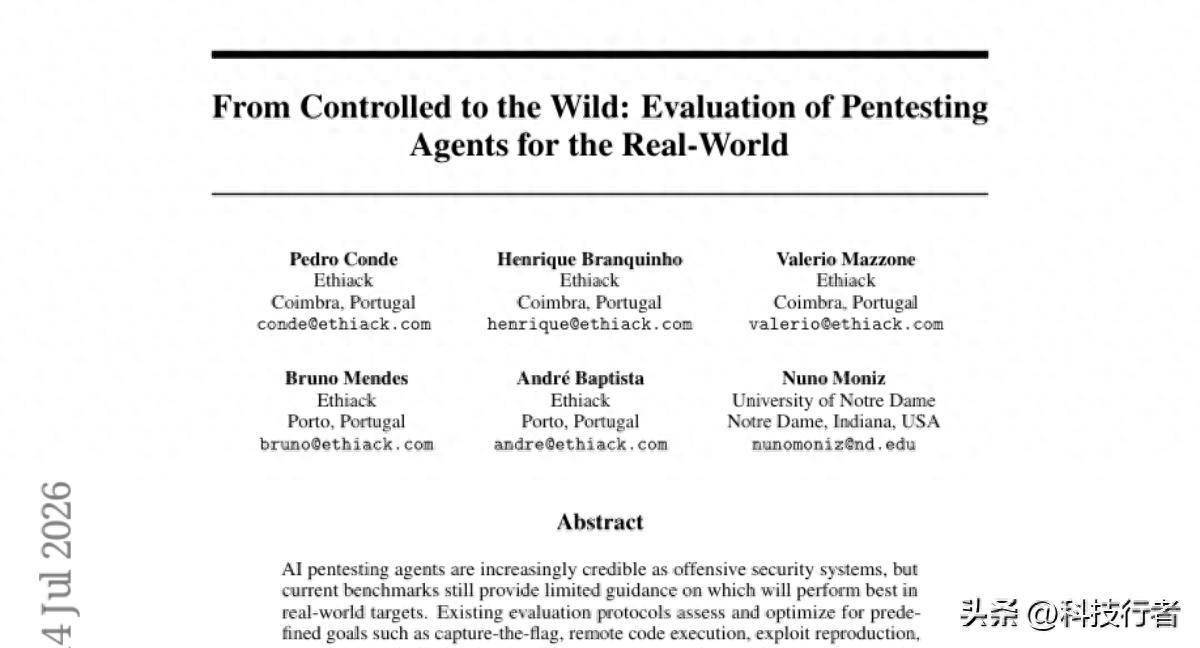 From Controlled to the Wild: Evaluation of Pentesting Agents for the Real-World

Pedro Conde
Ethiack
Coimbra, Portugal
conde@ethiack.com

Henrique Branquinho
Ethiack
Coimbra, Portugal
henrique@ethiack.com

Valerio Mazzone
Ethiack
Coimbra, Portugal
valerio@ethiack.com

Bruno Mendes
Ethiack
Porto, Portugal
bruno@ethiack.com

André Baptista
Ethiack
Porto, Portugal
andre@ethiack.com

Nuno Moniz
University of Notre Dame
Notre Dame, Indiana, USA
nunomoniz@nd.edu

4 Jul 2026

Abstract

AI pentesting agents are increasingly credible as offensive security systems, but current benchmarks still provide limited guidance on which will perform best in real-world targets. Existing evaluation protocols assess and optimize for predefined goals such as capture-the-flag, remote code execution, exploit reproduction,

头条 @科技行者